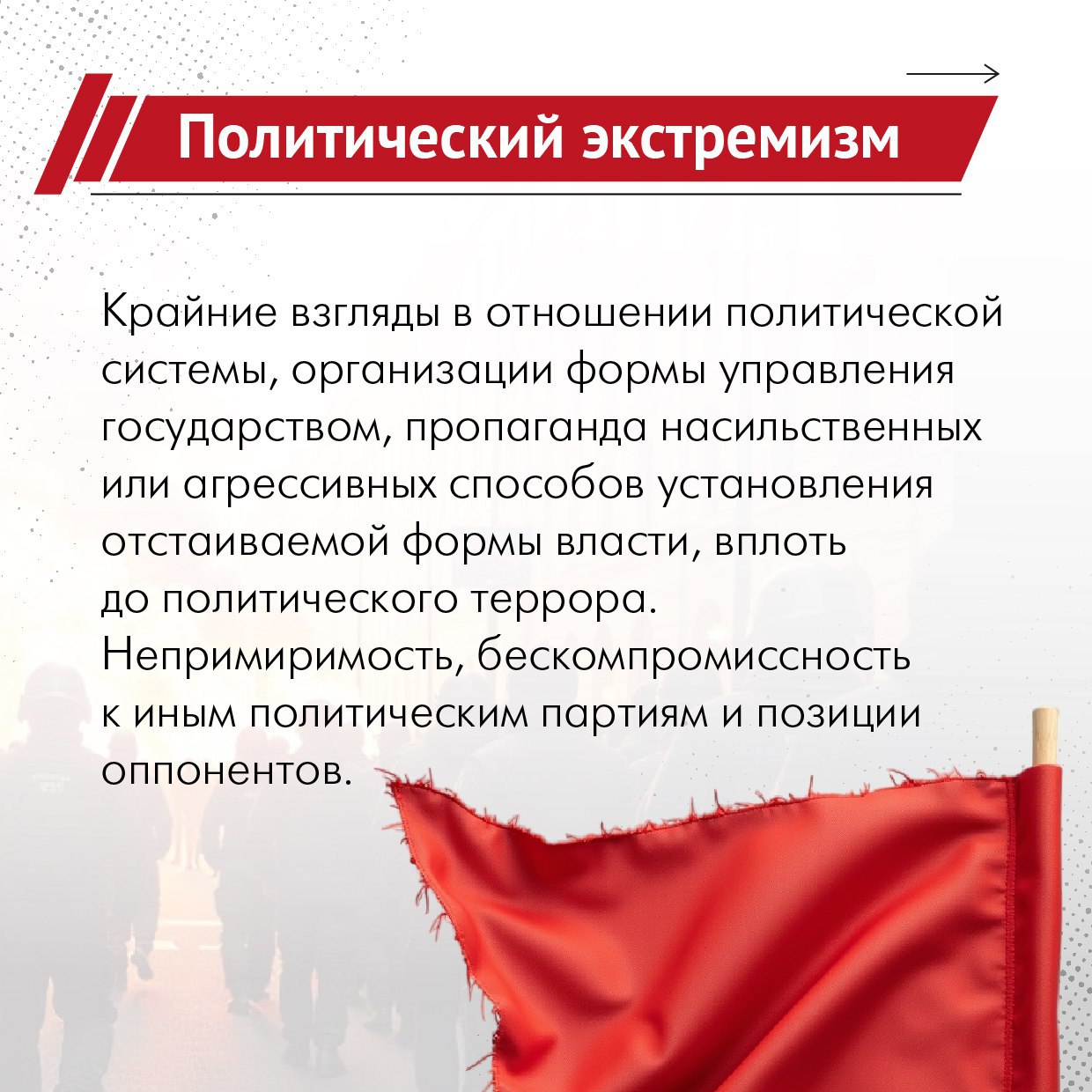 Политический экстремизм

Крайние взгляды в отношении политической системы, организации формы управления государством, пропаганда насильственных или агрессивных способов установления отстаиваемой формы власти, вплоть до политического террора.
Непримиримость, бескомпромиссность к иным политическим партиям и позиции оппонентов.